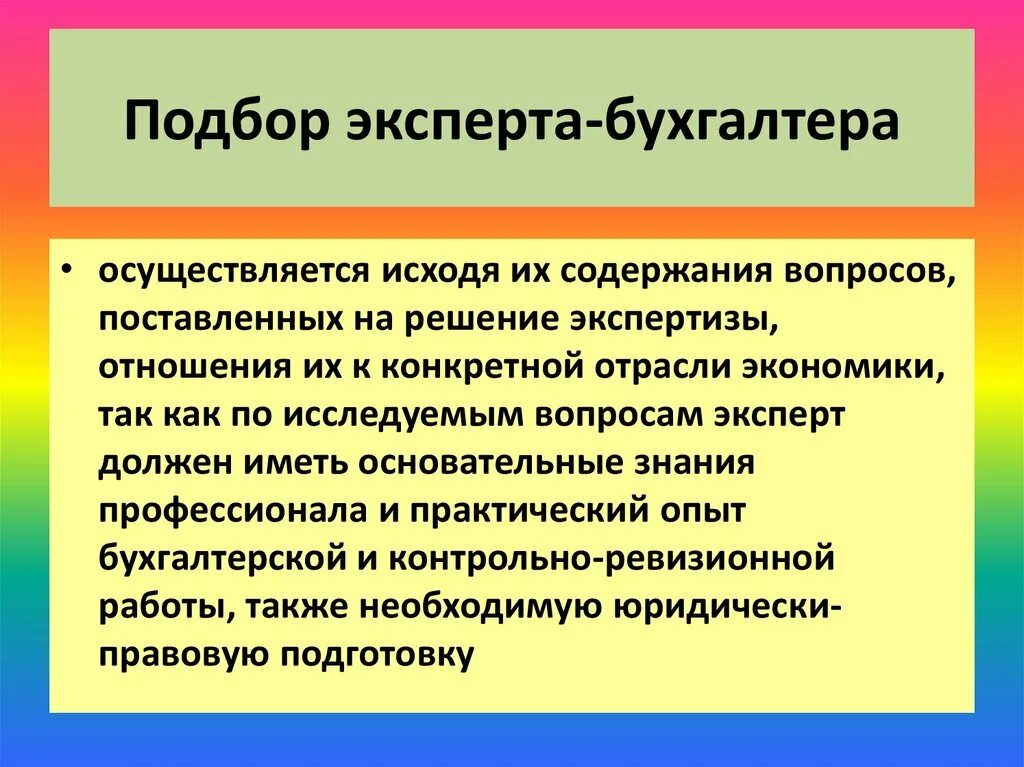 Подбор эксперта-бухгалтера

• осуществляется исходя их содержания вопросов, поставленных на решение экспертизы, отношения их к конкретной отрасли экономики, так как по исследуемым вопросам эксперт должен иметь основательные знания профессионала и практический опыт бухгалтерской и контрольно-ревизионной работы, также необходимую юридически-правовую подготовку